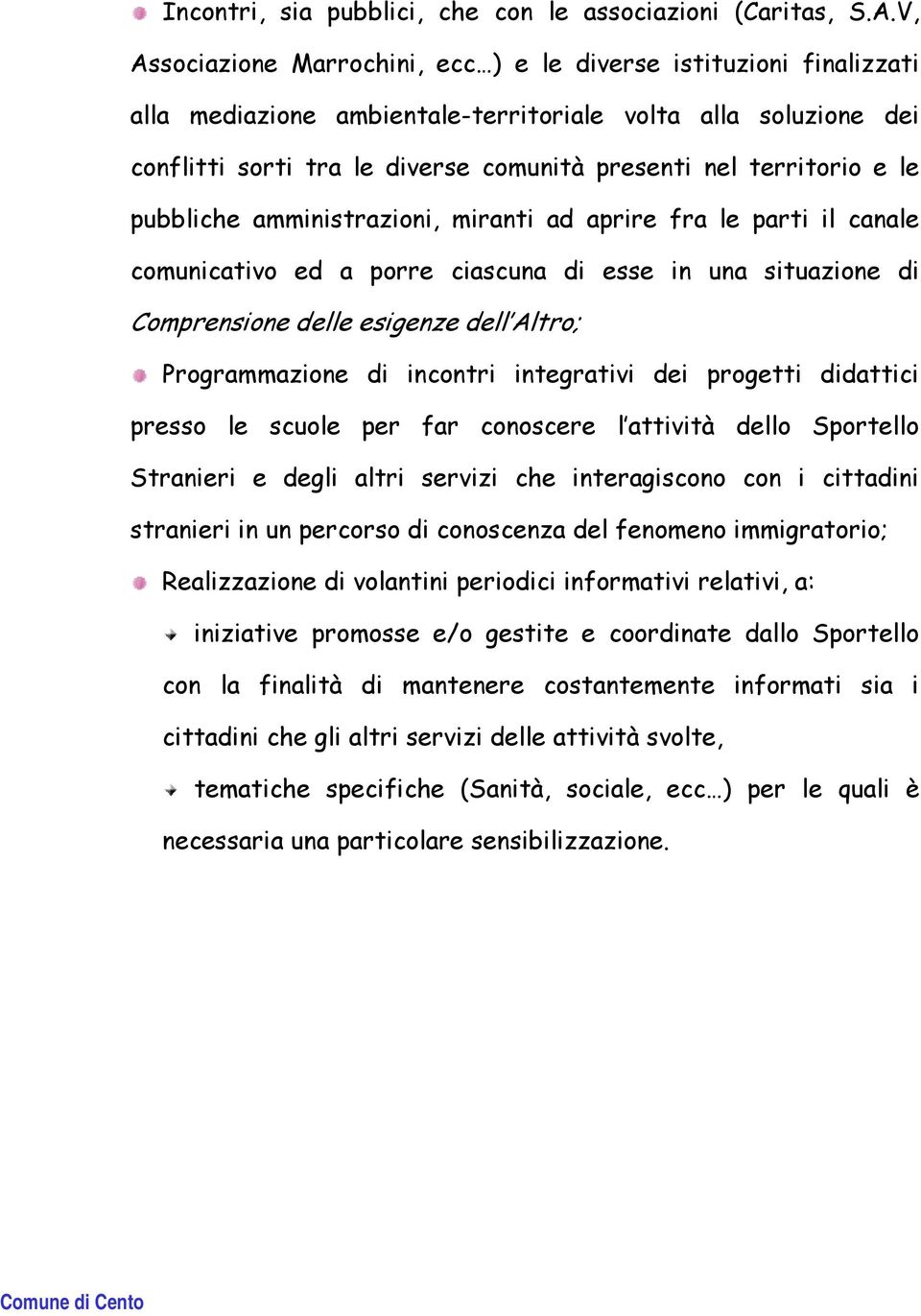 Incontri, sia pubblici, che con le associazioni (Caritas, S.A.V, Associazione Marrochini, ecc…) e le diverse istituzioni finalizzati alla mediazione ambientale-territoriale volta alla soluzione dei conflitti sorti tra le diverse comunità presenti nel territorio e le pubbliche amministrazioni, miranti ad aprire fra le parti il canale comunicativo ed a porre ciascuna di esse in una situazione di Comprensione delle esigenze dell'Altro;

Programmazione di incontri integrativi dei progetti didattici presso le scuole per far conoscere l'attività dello Sportello Stranieri e degli altri servizi che interagiscono con i cittadini stranieri in un percorso di conoscenza del fenomeno immigratorio;

Realizzazione di volantini periodici informativi relativi, a:

iniziative promosse e/o gestite e coordinate dallo Sportello con la finalità di mantenere costantemente informati sia i cittadini che gli altri servizi delle attività svolte,

tematiche specifiche (Sanità, sociale, ecc…) per le quali è necessaria una particolare sensibilizzazione.

Comune di Cento